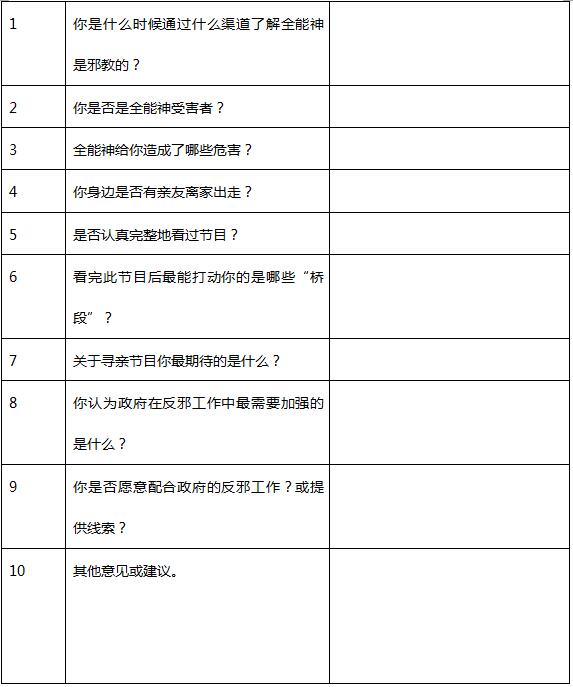 | | | |
|---|---|---|
| 1 | 你是什么时候通过什么渠道了解全能神是邪教的？ | |
| 2 | 你是否是全能神受害者？ | |
| 3 | 全能神给你造成了哪些危害？ | |
| 4 | 你身边是否有亲友离家出走？ | |
| 5 | 是否认真完整地看过节目？ | |
| 6 | 看完此节目后最能打动你的是哪些“桥段”？ | |
| 7 | 关于寻亲节目你最期待的是什么？ | |
| 8 | 你认为政府在反邪工作中最需要加强的是什么？ | |
| 9 | 你是否愿意配合政府的反邪工作？或提供线索？ | |
| 10 | 其他意见或建议。 | |